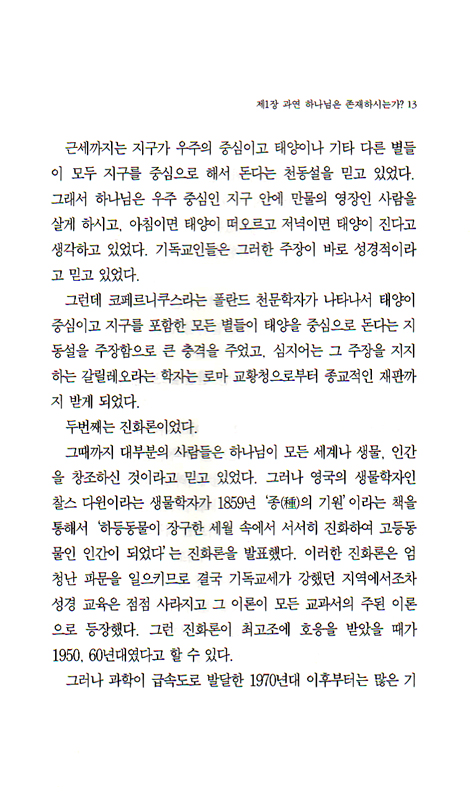 제1장 과연 하나님은 존재하시는가? 13

근세까지는 지구가 우주의 중심이고 태양이나 기타 다른 별들이 모두 지구를 중심으로 해서 돈다는 천동설을 믿고 있었다. 그래서 하나님은 우주 중심인 지구 안에 만물의 영장인 사람을 살게 하시고, 아침이면 태양이 떠오르고 저녁이면 태양이 진다고 생각하고 있었다. 기독교인들은 그러한 주장이 바로 성경적이라고 믿고 있었다.

그런데 코페르니쿠스라는 폴란드 천문학자가 나타나서 태양이 중심이고 지구를 포함한 모든 별들이 태양을 중심으로 돈다는 지동설을 주장함으로 큰 충격을 주었고, 심지어는 그 주장을 지지하는 갈릴레오라는 학자는 로마 교황청으로부터 종교적인 재판까지 받게 되었다.

두번째는 진화론이었다.

그때까지 대부분의 사람들은 하나님이 모든 세계나 생물, 인간을 창조하신 것이라고 믿고 있었다. 그러나 영국의 생물학자인 찰스 다윈이라는 생물학자가 1859년 '종(種)의 기원'이라는 책을 통해서 '하등동물이 장구한 세월 속에서 서서히 진화하여 고등동물인 인간이 되었다'는 진화론을 발표했다. 이러한 진화론은 엄청난 파문을 일으키므로 결국 기독교세가 강했던 지역에서조차 성경 교육은 점점 사라지고 그 이론이 모든 교과서의 주된 이론으로 등장했다. 그런 진화론이 최고조에 호응을 받았을 때가 1950, 60년대였다고 할 수 있다.

그러나 과학이 급속도로 발달한 1970년대 이후부터는 많은 기